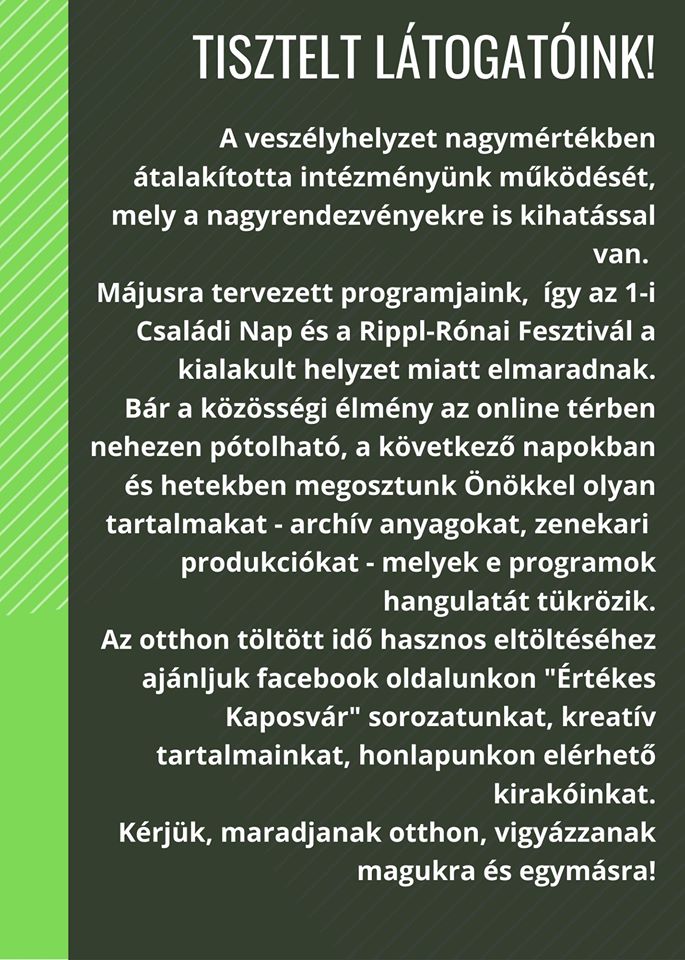 TISZTELT LÁTOGATÓINK!

A veszélyhelyzet nagymértékben átalakította intézményünk működését, mely a nagyrendezvényekre is kihatással van.
Májusra tervezett programjaink, így az 1-i Családi Nap és a Rippl-Rónai Fesztivál a kialakult helyzet miatt elmaradnak.
Bár a közösségi élmény az online térben nehezen pótolható, a következő napokban és hetekben megosztunk Önökkel olyan tartalmakat - archív anyagokat, zenekari produkciókat - melyek e programok hangulatát tükrözik.
Az otthon töltött idő hasznos eltöltéséhez ajánljuk facebook oldalunkon "Értékes Kaposvár" sorozatunkat, kreatív tartalmainkat, honlapunkon elérhető kirakóinkat.
Kérjük, maradjanak otthon, vigyázzanak magukra és egymásra!